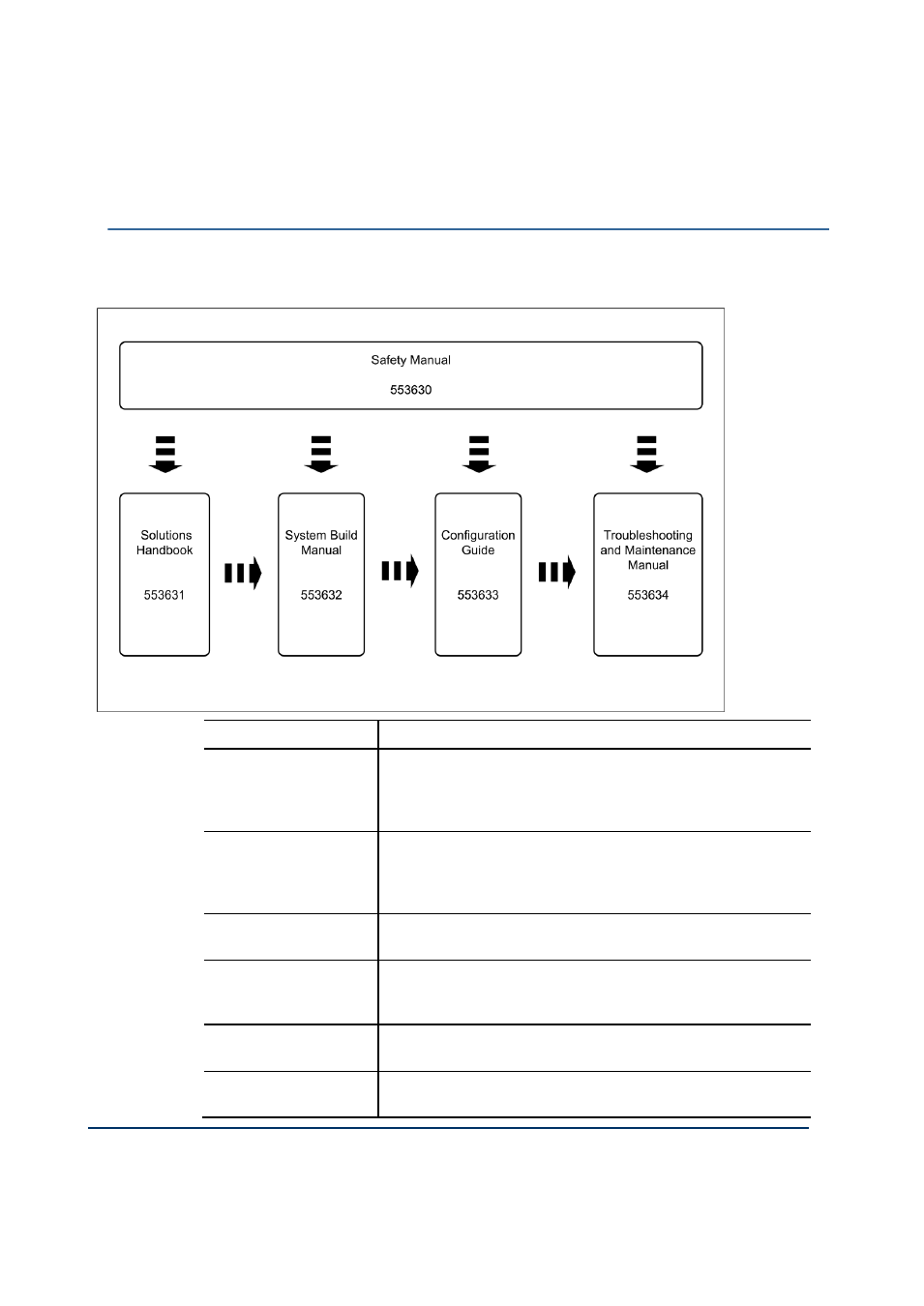 Safety Manual

553630

Solutions Handbook

553631

System Build Manual

553632

Configuration Guide

553633

Troubleshooting and Maintenance Manual

553634